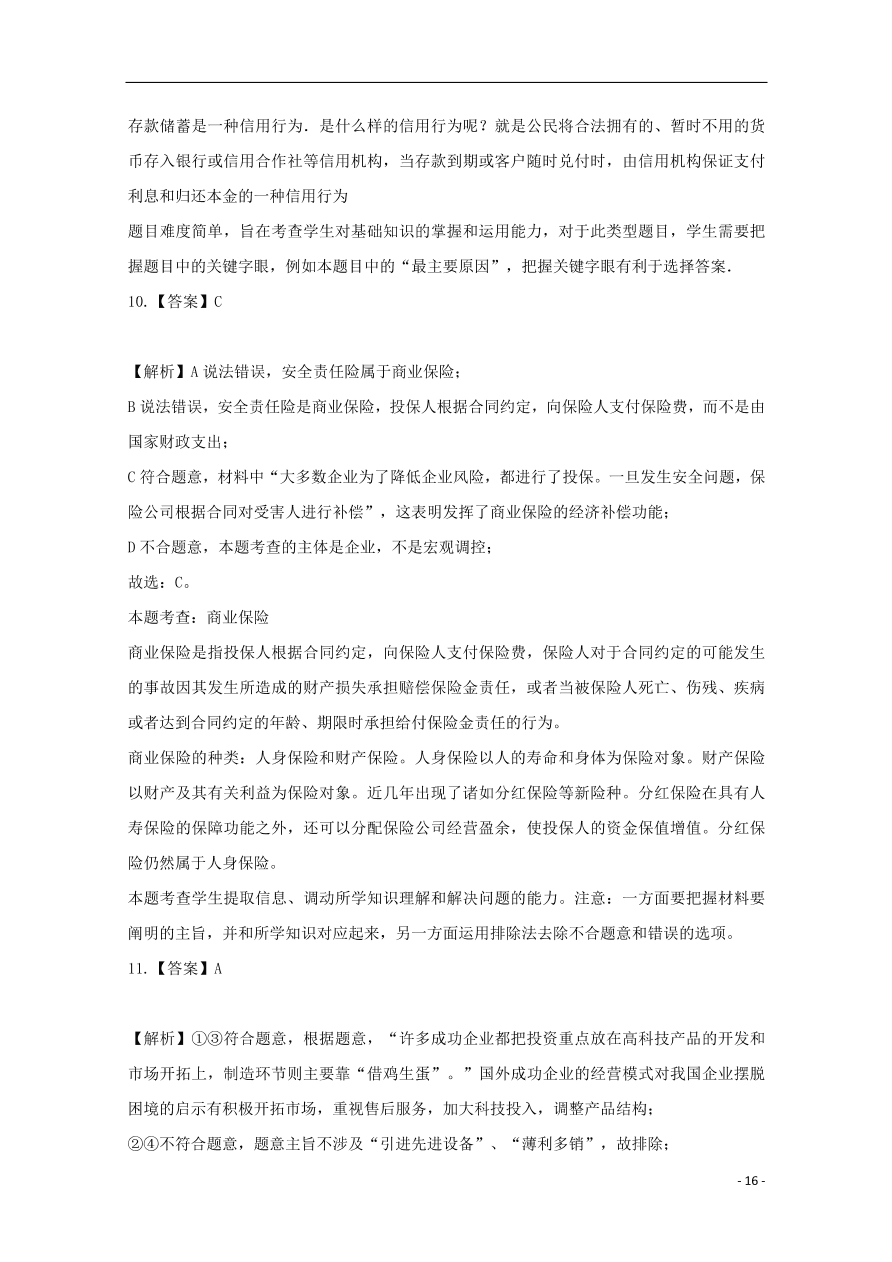 存款储蓄是一种信用行为．是什么样的信用行为呢？就是公民将合法拥有的、暂时不用的货币存入银行或信用合作社等信用机构，当存款到期或客户随时兑付时，由信用机构保证支付利息和归还本金的一种信用行为

题目难度简单，旨在考查学生对基础知识的掌握和运用能力，对于此类型题目，学生需要把握题目中的关键字眼，例如本题目中的“最主要原因”，把握关键字眼有利于选择答案.

10.【答案】C

【解析】A 说法错误，安全责任险属于商业保险；

B 说法错误，安全责任险是商业保险，投保人根据合同约定，向保险人支付保险费，而不是由国家财政支出；

C 符合题意，材料中“大多数企业为了降低企业风险，都进行了投保。一旦发生安全问题，保险公司根据合同对受害人进行补偿”，这表明发挥了商业保险的经济补偿功能；

D 不合题意，本题考查的主体是企业，不是宏观调控；

故选：C。

本题考查：商业保险

商业保险是指投保人根据合同约定，向保险人支付保险费，保险人对于合同约定的可能发生的事故因其发生所造成的财产损失承担赔偿保险金责任，或者当被保险人死亡、伤残、疾病或者达到合同约定的年龄、期限时承担给付保险金责任的行为。

商业保险的种类：人身保险和财产保险。人身保险以人的寿命和身体为保险对象。财产保险以财产及其有关利益为保险对象。近几年出现了诸如分红保险等新险种。分红保险在具有人寿保险的保障功能之外，还可以分配保险公司经营盈余，使投保人的资金保值增值。分红保险仍然属于人身保险。

本题考查学生提取信息、调动所学知识理解和解决问题的能力。注意：一方面要把握材料要阐明的主旨，并和所学知识对应起来，另一方面运用排除法去除不合题意和错误的选项。

11.【答案】A

【解析】①③符合题意，根据题意，“许多成功企业都把投资重点放在高科技产品的开发和市场开拓上，制造环节则主要靠“借鸡生蛋”。”国外成功企业的经营模式对我国企业摆脱困境的启示有积极开拓市场，重视售后服务，加大科技投入，调整产品结构；

②④不符合题意，题意主旨不涉及“引进先进设备”、“薄利多销”，故排除；

- 16 -